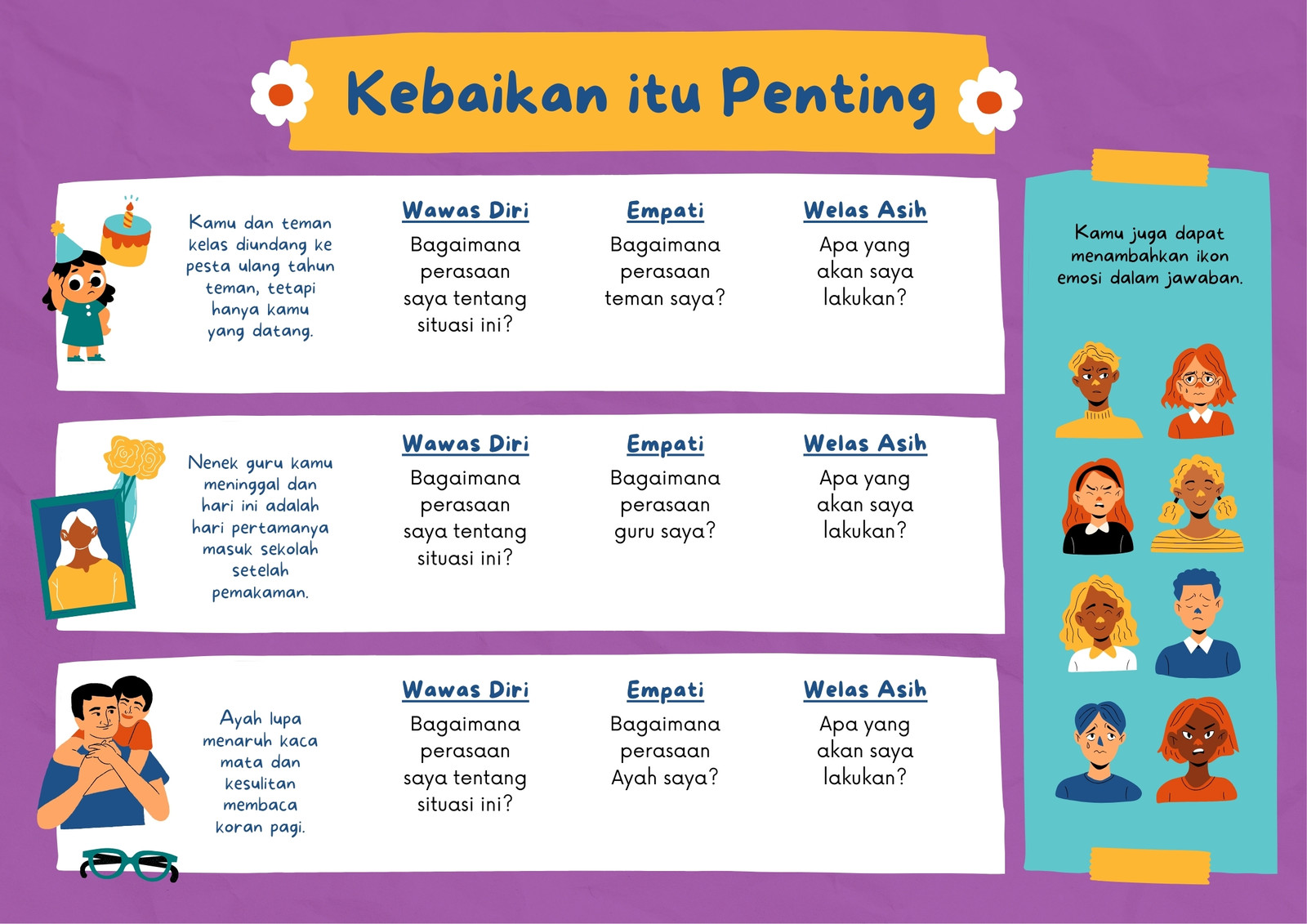 Kebaikan itu Penting

Kamu dan teman kelas diundang ke pesta ulang tahun teman, tetapi hanya kamu yang datang.

Wawas Diri
Bagaimana perasaan saya tentang situasi ini?

Empati
Bagaimana perasaan teman saya?

Welas Asih
Apa yang akan saya lakukan?

Nenek guru kamu meninggal dan hari ini adalah hari pertamanya masuk sekolah setelah pemakaman.

Wawas Diri
Bagaimana perasaan saya tentang situasi ini?

Empati
Bagaimana perasaan guru saya?

Welas Asih
Apa yang akan saya lakukan?

Ayah lupa menaruh kaca mata dan kesulitan membaca koran pagi.

Wawas Diri
Bagaimana perasaan saya tentang situasi ini?

Empati
Bagaimana perasaan Ayah saya?

Welas Asih
Apa yang akan saya lakukan?

Kamu juga dapat menambahkan ikon emosi dalam jawaban.